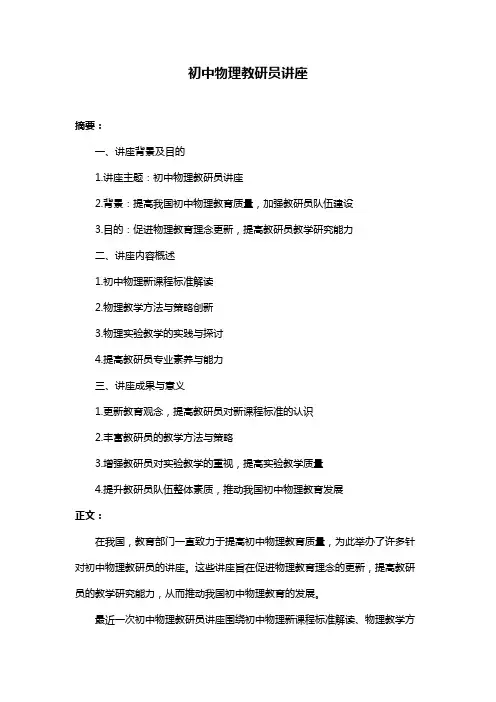 初中物理教研员讲座

摘要：

一、讲座背景及目的

1.讲座主题：初中物理教研员讲座

2.背景：提高我国初中物理教育质量，加强教研员队伍建设

3.目的：促进物理教育理念更新，提高教研员教学研究能力

二、讲座内容概述

1.初中物理新课程标准解读

2.物理教学方法与策略创新

3.物理实验教学的实践与探讨

4.提高教研员专业素养与能力

三、讲座成果与意义

1.更新教育观念，提高教研员对新课程标准的认识

2.丰富教研员的教学方法与策略

3.增强教研员对实验教学的重视，提高实验教学质量

4.提升教研员队伍整体素质，推动我国初中物理教育发展

正文：

在我国，教育部门一直致力于提高初中物理教育质量，为此举办了许多针对初中物理教研员的讲座。这些讲座旨在促进物理教育理念的更新，提高教研员的教学研究能力，从而推动我国初中物理教育的发展。

最近一次初中物理教研员讲座围绕初中物理新课程标准解读、物理教学方